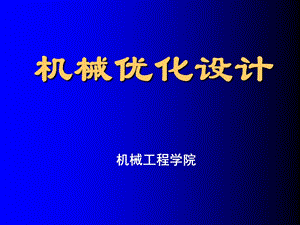 机械优化设计

机械工程学院